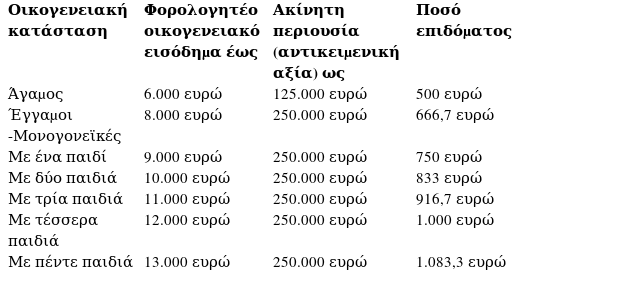 | Οικογενειακή κατάσταση | Φορολογητέο οικογενειακό εισόδημα έως | Ακίνητη περιουσία (αντικειμενική αξία) ως | Ποσό επιδόματος |
|---|---|---|---|
| Άγαμος | 6.000 ευρώ | 125.000 ευρώ | 500 ευρώ |
| Έγγαμοι -Μονογονεϊκές | 8.000 ευρώ | 250.000 ευρώ | 666,7 ευρώ |
| Με ένα παιδί | 9.000 ευρώ | 250.000 ευρώ | 750 ευρώ |
| Με δύο παιδιά | 10.000 ευρώ | 250.000 ευρώ | 833 ευρώ |
| Με τρία παιδιά | 11.000 ευρώ | 250.000 ευρώ | 916,7 ευρώ |
| Με τέσσερα παιδιά | 12.000 ευρώ | 250.000 ευρώ | 1.000 ευρώ |
| Με πέντε παιδιά | 13.000 ευρώ | 250.000 ευρώ | 1.083,3 ευρώ |